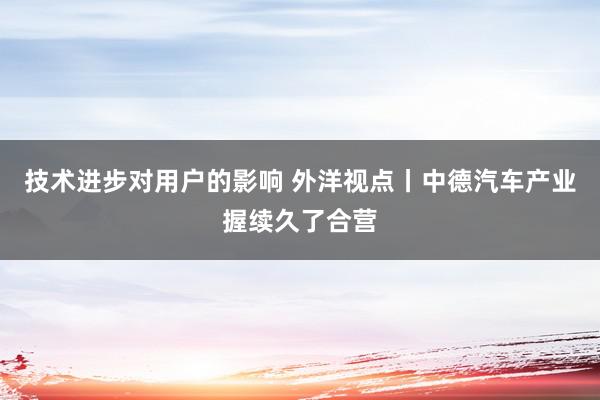 技术进步对用户的影响 外洋视点丨中德汽车产业握续久了合营